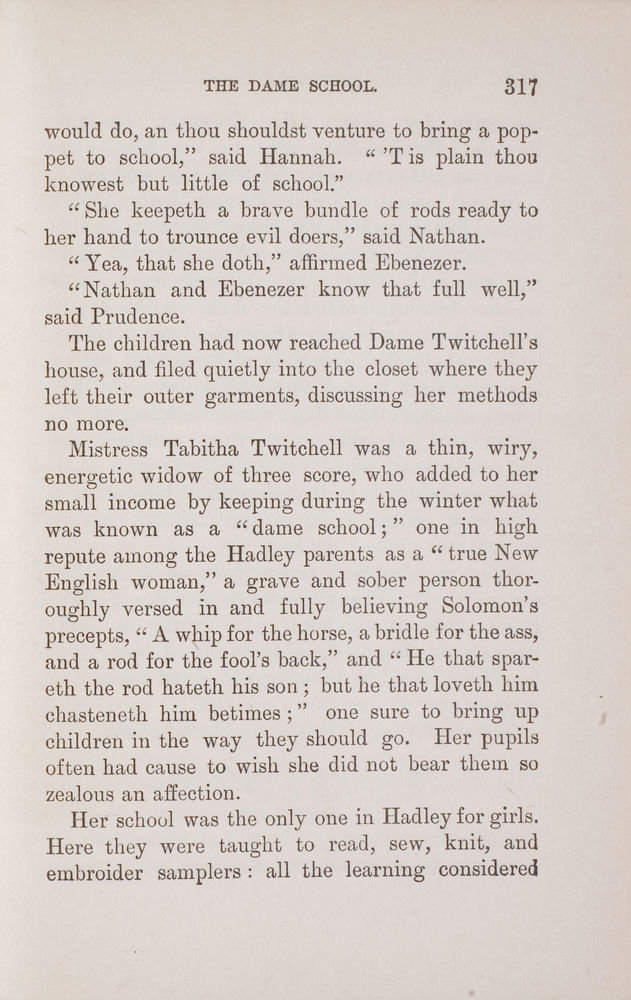 THE DAME SCHOOL. 317

would do, an thou shouldst venture to bring a poppet to school," said Hannah. "'T is plain thou knowest but little of school."

"She keepeth a brave bundle of rods ready to her hand to trounce evil doers," said Nathan.

"Yea, that she doth," affirmed Ebenezer.

"Nathan and Ebenezer know that full well," said Prudence.

The children had now reached Dame Twitchell's house, and filed quietly into the closet where they left their outer garments, discussing her methods no more.

Mistress Tabitha Twitchell was a thin, wiry, energetic widow of three score, who added to her small income by keeping during the winter what was known as a "dame school;" one in high repute among the Hadley parents as a "true New English woman," a grave and sober person thoroughly versed in and fully believing Solomon's precepts, "A whip for the horse, a bridle for the ass, and a rod for the fool's back," and "He that spareth the rod hateth his son; but he that loveth him chasteneth him betimes;" one sure to bring up children in the way they should go. Her pupils often had cause to wish she did not bear them so zealous an affection.

Her school was the only one in Hadley for girls. Here they were taught to read, sew, knit, and embroider samplers: all the learning considered